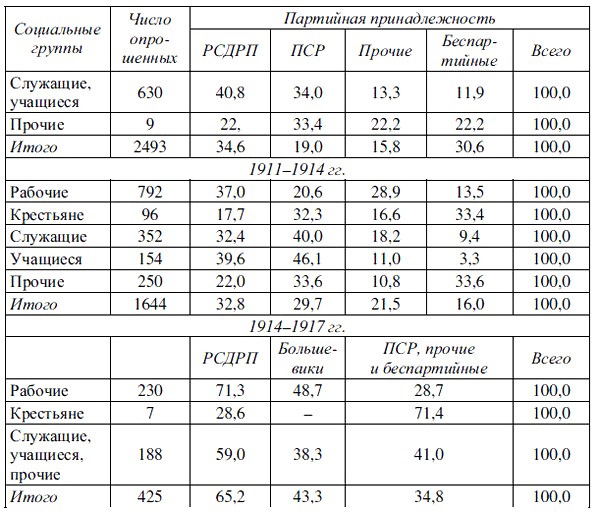 | Социальные группы | Число опрошенных | Партийная принадлежность | | | | |
|---|---|---|---|---|---|---|
| | | РСДРП | ПСР | Прочие | Беспартийные | Всего |
| Служащие, учащиеся | 630 | 40,8 | 34,0 | 13,3 | 11,9 | 100,0 |
| Прочие | 9 | 22, | 33,4 | 22,2 | 22,2 | 100,0 |
| Итого | 2493 | 34,6 | 19,0 | 15,8 | 30,6 | 100,0 |
| 1911–1914 гг. | | | | | | |
| Рабочие | 792 | 37,0 | 20,6 | 28,9 | 13,5 | 100,0 |
| Крестьяне | 96 | 17,7 | 32,3 | 16,6 | 33,4 | 100,0 |
| Служащие | 352 | 32,4 | 40,0 | 18,2 | 9,4 | 100,0 |
| Учащиеся | 154 | 39,6 | 46,1 | 11,0 | 3,3 | 100,0 |
| Прочие | 250 | 22,0 | 33,6 | 10,8 | 33,6 | 100,0 |
| Итого | 1644 | 32,8 | 29,7 | 21,5 | 16,0 | 100,0 |
| 1914–1917 гг. | | | | | | |
| | | РСДРП | Большевики | ПСР, прочие и беспартийные | | Всего |
| Рабочие | 230 | 71,3 | 48,7 | 28,7 | | 100,0 |
| Крестьяне | 7 | 28,6 | – | 71,4 | | 100,0 |
| Служащие, учащиеся, прочие | 188 | 59,0 | 38,3 | 41,0 | | 100,0 |
| Итого | 425 | 65,2 | 43,3 | 34,8 | | 100,0 |